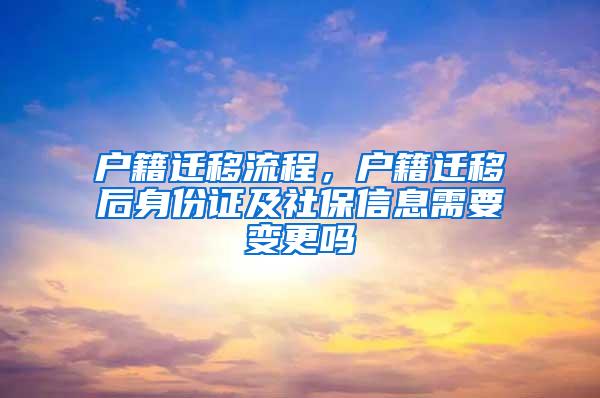 户籍迁移流程，户籍迁移后身份证及社保信息需要变更吗